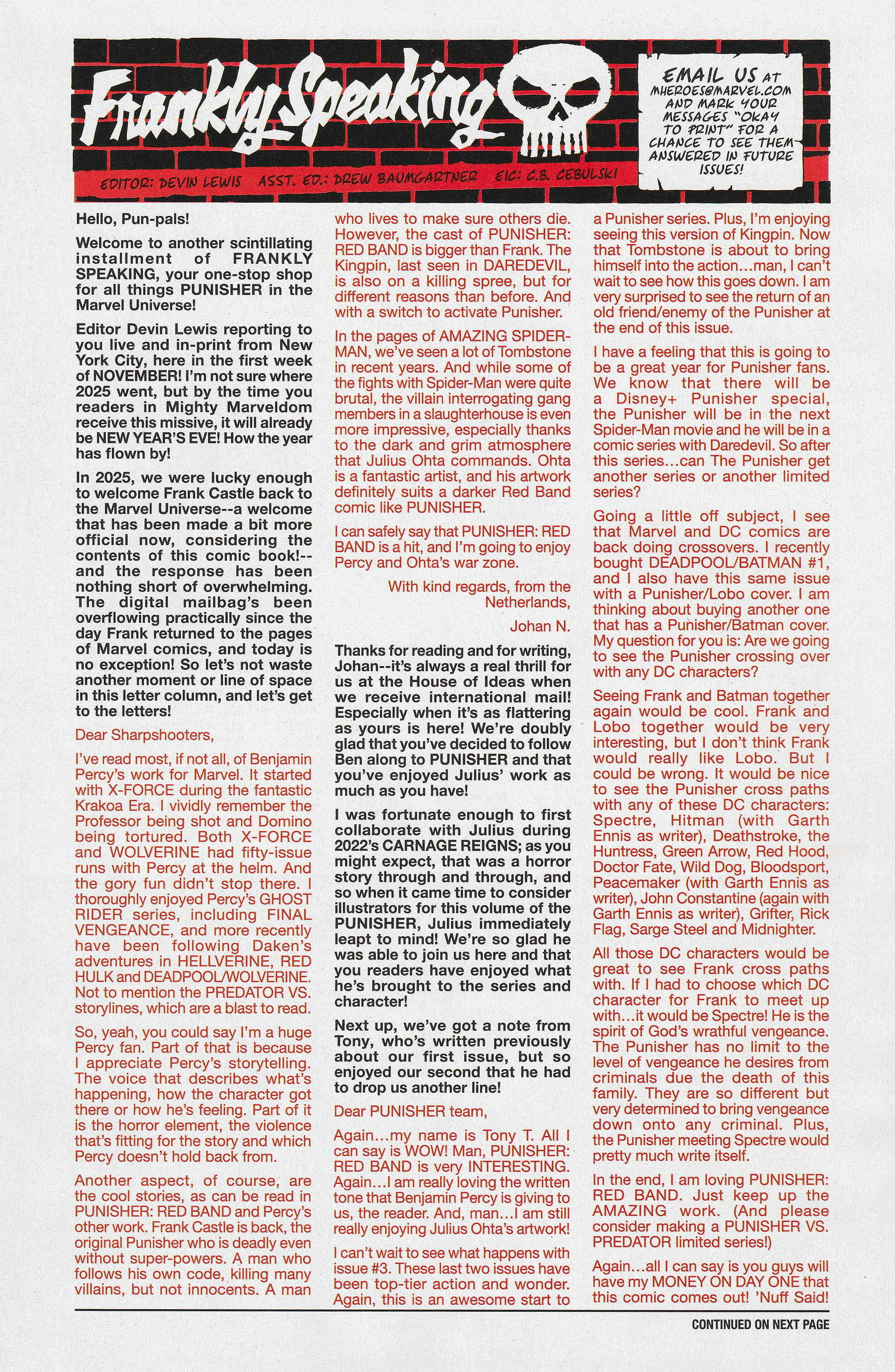 Frankly Speaking

EDITOR: DEVIN LEWIS ASST. ED.: DREW BAUMGARTNER EIC: C.B. CEBULSKI

EMAIL US AT MHEROES@MARVEL.COM AND MARK YOUR MESSAGES "OKAY TO PRINT" FOR A CHANCE TO SEE THEM ANSWERED IN FUTURE ISSUES!

Hello, Pun-pals!

Welcome to another scintillating installment of FRANKLY SPEAKING, your one-stop shop for all things PUNISHER in the Marvel Universe!

Editor Devin Lewis reporting to you live and in-print from New York City, here in the first week of NOVEMBER! I'm not sure where 2025 went, but by the time you readers in Mighty Marveldom receive this missive, it will already be NEW YEAR'S EVE! How the year has flown by!

In 2025, we were lucky enough to welcome Frank Castle back to the Marvel Universe--a welcome that has been made a bit more official now, considering the contents of this comic book!--and the response has been nothing short of overwhelming. The digital mailbag's been overflowing practically since the day Frank returned to the pages of Marvel comics, and today is no exception! So let's not waste another moment or line of space in this letter column, and let's get to the letters!

Dear Sharpshooters,

I've read most, if not all, of Benjamin Percy's work for Marvel. It started with X-FORCE during the fantastic Krakoa Era. I vividly remember the Professor being shot and Domino being tortured. Both X-FORCE and WOLVERINE had fifty-issue runs with Percy at the helm. And the gory fun didn't stop there. I thoroughly enjoyed Percy's GHOST RIDER series, including FINAL VENGEANCE, and more recently have been following Daken's adventures in HELLVERINE, RED HULK and DEADPOOL/WOLVERINE. Not to mention the PREDATOR VS. storylines, which are a blast to read.

So, yeah, you could say I'm a huge Percy fan. Part of that is because I appreciate Percy's storytelling. The voice that describes what's happening, how the character got there or how he's feeling. Part of it is the horror element, the violence that's fitting for the story and which Percy doesn't hold back from.

Another aspect, of course, are the cool stories, as can be read in PUNISHER: RED BAND and Percy's other work. Frank Castle is back, the original Punisher who is deadly even without super-powers. A man who follows his own code, killing many villains, but not innocents. A man who lives to make sure others die. However, the cast of PUNISHER: RED BAND is bigger than Frank. The Kingpin, last seen in DAREDEVIL, is also on a killing spree, but for different reasons than before. And with a switch to activate Punisher.

In the pages of AMAZING SPIDER-MAN, we've seen a lot of Tombstone in recent years. And while some of the fights with Spider-Man were quite brutal, the villain interrogating gang members in a slaughterhouse is even more impressive, especially thanks to the dark and grim atmosphere that Julius Ohta commands. Ohta is a fantastic artist, and his artwork definitely suits a darker Red Band comic like PUNISHER.

I can safely say that PUNISHER: RED BAND is a hit, and I'm going to enjoy Percy and Ohta's war zone.

With kind regards, from the Netherlands,

Johan N.

Thanks for reading and for writing, Johan--it's always a real thrill for us at the House of Ideas when we receive international mail! Especially when it's as flattering as yours is here! We're doubly glad that you've decided to follow Ben along to PUNISHER and that you've enjoyed Julius' work as much as you have!

I was fortunate enough to first collaborate with Julius during 2022's CARNAGE REIGNS; as you might expect, that was a horror story through and through, and so when it came time to consider illustrators for this volume of the PUNISHER, Julius immediately leapt to mind! We're so glad he was able to join us here and that you readers have enjoyed what he's brought to the series and character!

Next up, we've got a note from Tony, who's written previously about our first issue, but so enjoyed our second that he had to drop us another line!

Dear PUNISHER team,

Again...my name is Tony T. All I can say is WOW! Man, PUNISHER: RED BAND is very INTERESTING. Again...I am really loving the written tone that Benjamin Percy is giving to us, the reader. And, man...I am still really enjoying Julius Ohta's artwork!

I can't wait to see what happens with issue #3. These last two issues have been top-tier action and wonder. Again, this is an awesome start to a Punisher series. Plus, I'm enjoying seeing this version of Kingpin. Now that Tombstone is about to bring himself into the action...man, I can't wait to see how this goes down. I am very surprised to see the return of an old friend/enemy of the Punisher at the end of this issue.

I have a feeling that this is going to be a great year for Punisher fans. We know that there will be a Disney+ Punisher special, the Punisher will be in the next Spider-Man movie and he will be in a comic series with Daredevil. So after this series...can The Punisher get another series or another limited series?

Going a little off subject, I see that Marvel and DC comics are back doing crossovers. I recently bought DEADPOOL/BATMAN #1, and I also have this same issue with a Punisher/Lobo cover. I am thinking about buying another one that has a Punisher/Batman cover. My question for you is: Are we going to see the Punisher crossing over with any DC characters?

Seeing Frank and Batman together again would be cool. Frank and Lobo together would be very interesting, but I don't think Frank would really like Lobo. But I could be wrong. It would be nice to see the Punisher cross paths with any of these DC characters: Spectre, Hitman (with Garth Ennis as writer), Deathstroke, the Huntress, Green Arrow, Red Hood, Doctor Fate, Wild Dog, Bloodsport, Peacemaker (with Garth Ennis as writer), John Constantine (again with Garth Ennis as writer), Grifter, Rick Flag, Sarge Steel and Midnighter.

All those DC characters would be great to see Frank cross paths with. If I had to choose which DC character for Frank to meet up with...it would be Spectre! He is the spirit of God's wrathful vengeance. The Punisher has no limit to the level of vengeance he desires from criminals due the death of this family. They are so different but very determined to bring vengeance down onto any criminal. Plus, the Punisher meeting Spectre would pretty much write itself.

In the end, I am loving PUNISHER: RED BAND. Just keep up the AMAZING work. (And please consider making a PUNISHER VS. PREDATOR limited series!)

Again...all I can say is you guys will have my MONEY ON DAY ONE that this comic comes out! 'Nuff Said!

CONTINUED ON NEXT PAGE